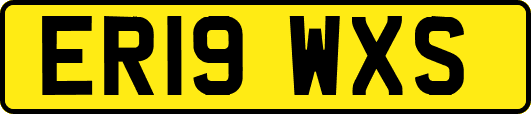 ER19 WXS